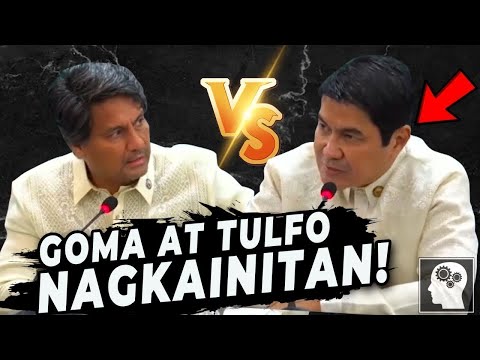 VS

GOMA AT TULFO NAGKAINITAN!